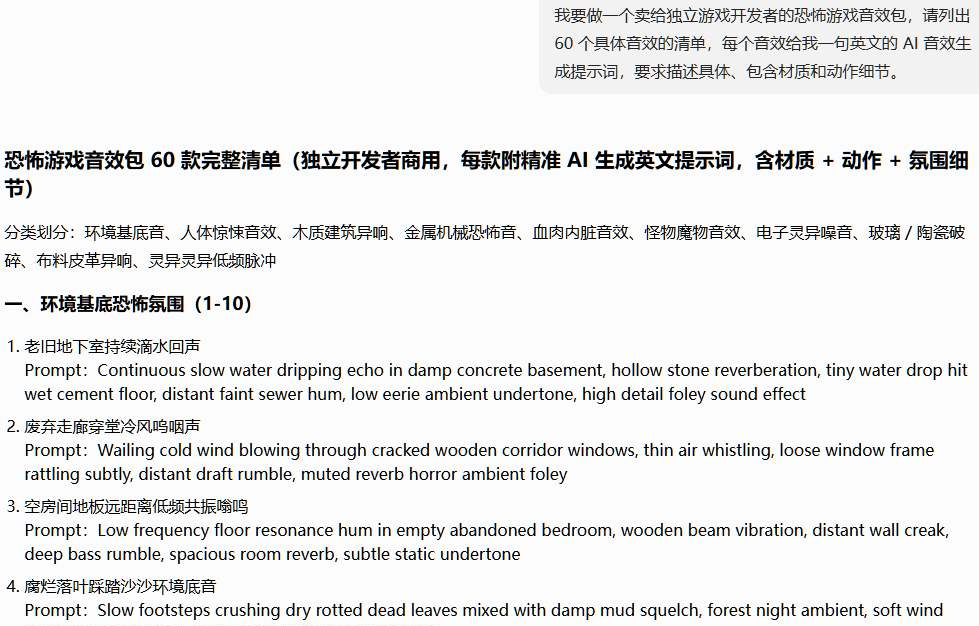 我要做一个卖给独立游戏开发者的恐怖游戏音效包，请列出 60 个具体音效的清单，每个音效给我一句英文的 AI 音效生成提示词，要求描述具体、包含材质和动作细节。

恐怖游戏音效包 60 款完整清单（独立开发者商用，每款附精准 AI 生成英文提示词，含材质 + 动作 + 氛围细节）

分类划分：环境基底音、人体惊悚音效、木质建筑异响、金属机械恐怖音、血肉内脏音效、怪物魔物音效、电子灵异噪音、玻璃 / 陶瓷破碎、布料皮革异响、灵异灵异低频脉冲

一、环境基底恐怖氛围（1-10）

1. 老旧地下室持续滴水回声
Prompt：Continuous slow water dripping echo in damp concrete basement, hollow stone reverberation, tiny water drop hit wet cement floor, distant faint sewer hum, low eerie ambient undertone, high detail foley sound effect

2. 废弃走廊穿堂冷风呜咽声
Prompt：Wailing cold wind blowing through cracked wooden corridor windows, thin air whistling, loose window frame rattling subtly, distant draft rumble, muted reverb horror ambient foley

3. 空房间地板远距离低频共振嗡鸣
Prompt：Low frequency floor resonance hum in empty abandoned bedroom, wooden beam vibration, distant wall creak, deep bass rumble, spacious room reverb, subtle static undertone

4. 腐烂落叶踩踏沙沙环境底音
Prompt：Slow footsteps crushing dry rotted dead leaves mixed with damp mud squelch, forest night ambient, soft wind